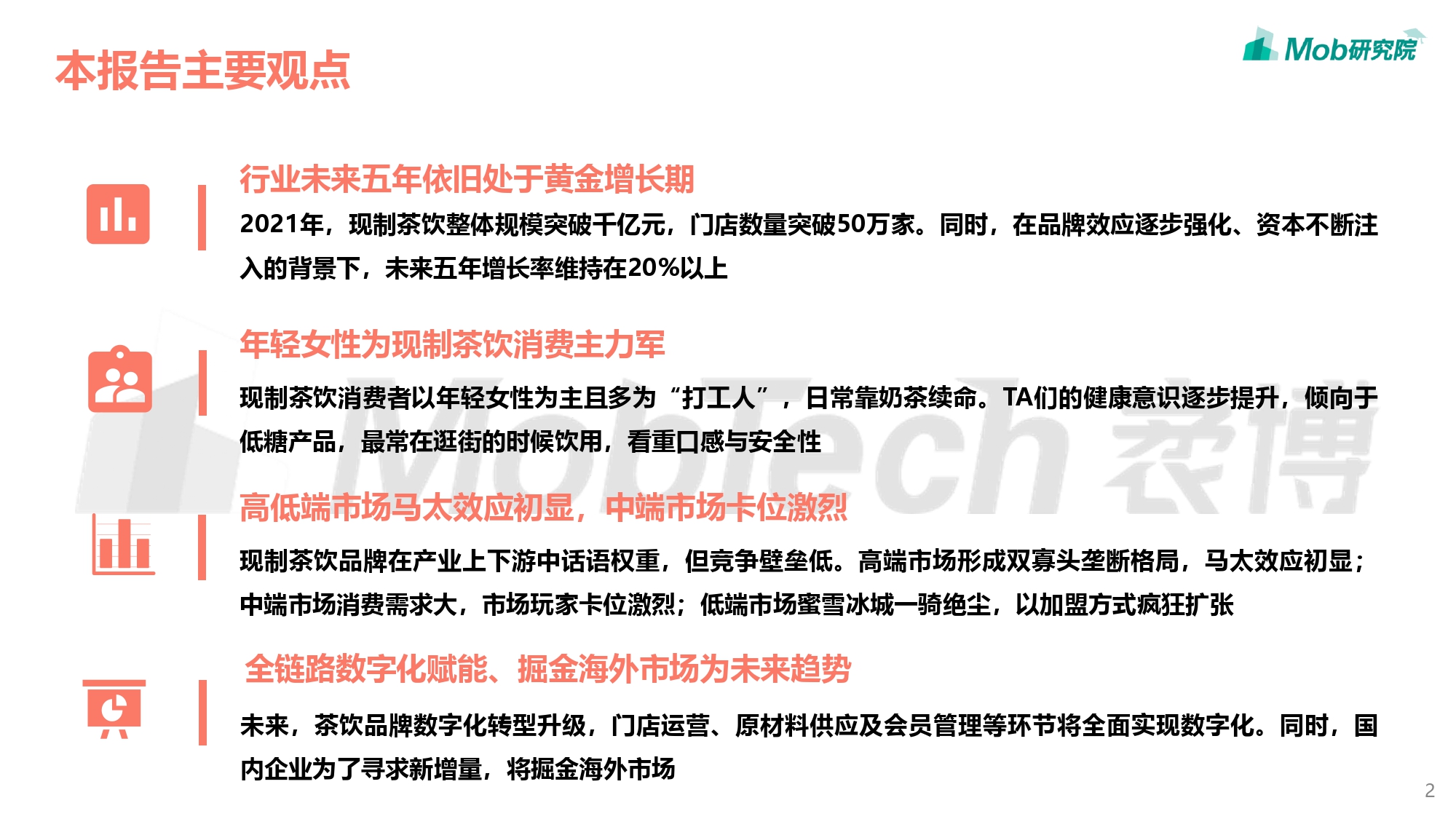 本报告主要观点

Mob研究院

行业未来五年依旧处于黄金增长期

2021年，现制茶饮整体规模突破千亿元，门店数量突破50万家。同时，在品牌效应逐步强化、资本不断注入的背景下，未来五年增长率维持在20%以上

年轻女性为现制茶饮消费主力军

现制茶饮消费者以年轻女性为主且多为“打工人”，日常靠奶茶续命。TA们的健康意识逐步提升，倾向于低糖产品，最常在逛街的时候饮用，看重口感与安全性

高低端市场马太效应初显，中端市场卡位激烈

现制茶饮品牌在产业上下游中话语权重，但竞争壁垒低。高端市场形成双寡头垄断格局，马太效应初显；中端市场消费需求大，市场玩家卡位激烈；低端市场蜜雪冰城一骑绝尘，以加盟方式疯狂扩张

全链路数字化赋能、掘金海外市场为未来趋势

未来，茶饮品牌数字化转型升级，门店运营、原材料供应及会员管理等环节将全面实现数字化。同时，国内企业为了寻求新增量，将掘金海外市场

MobTech 袤博

2